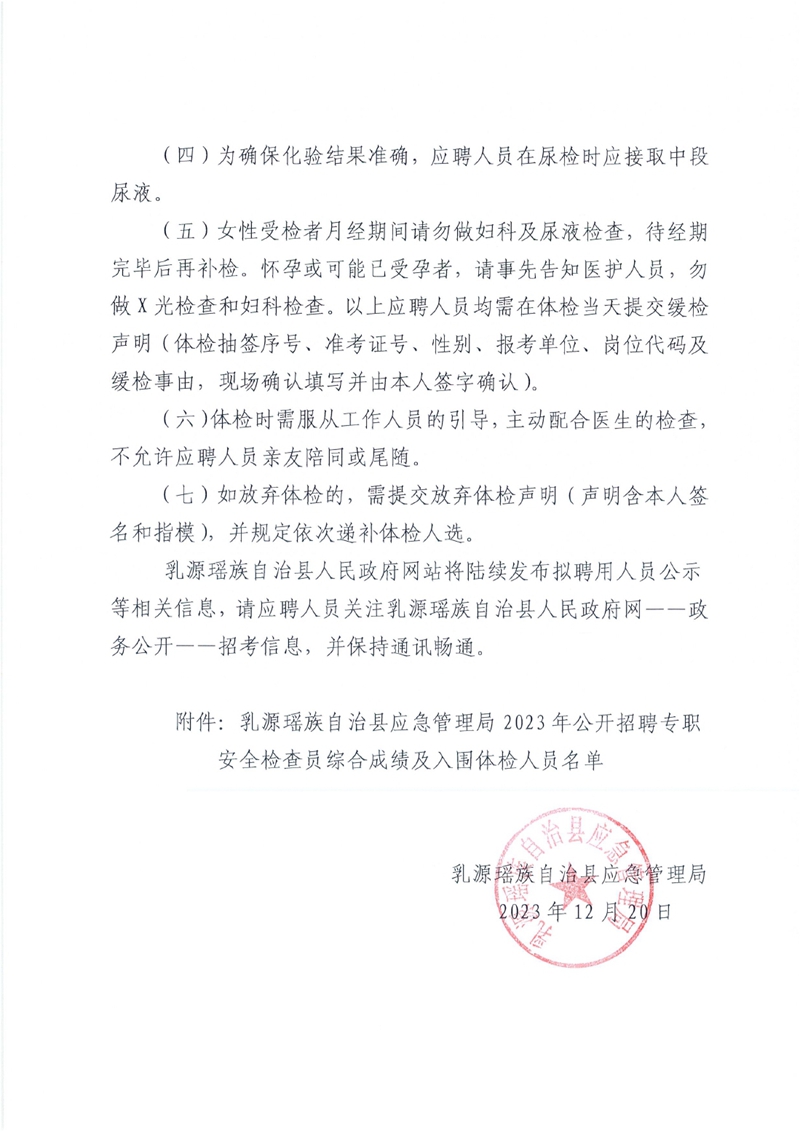 （四）为确保化验结果准确，应聘人员在尿检时应接取中段尿液。

（五）女性受检者月经期间请勿做妇科及尿液检查，待经期完毕后再补检。怀孕或可能已受孕者，请事先告知医护人员，勿做 X 光检查和妇科检查。以上应聘人员均需在体检当天提交缓检声明（体检抽签序号、准考证号、性别、报考单位、岗位代码及缓检事由，现场确认填写并由本人签字确认）。

（六）体检时需服从工作人员的引导，主动配合医生的检查，不允许应聘人员亲友陪同或尾随。

（七）如放弃体检的，需提交放弃体检声明（声明含本人签名和指模），并规定依次递补体检人选。

乳源瑶族自治县人民政府网站将陆续发布拟聘用人员公示等相关信息，请应聘人员关注乳源瑶族自治县人民政府网——政务公开——招考信息，并保持通讯畅通。

附件：乳源瑶族自治县应急管理局 2023 年公开招聘专职安全检查员综合成绩及入围体检人员名单

乳源瑶族自治县应急管理局
2023 年 12 月 20 日

乳源瑶族自治县应急管理局